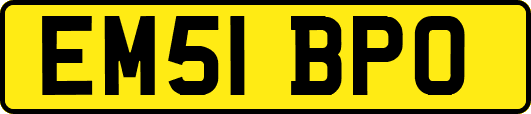 EM51 BPO